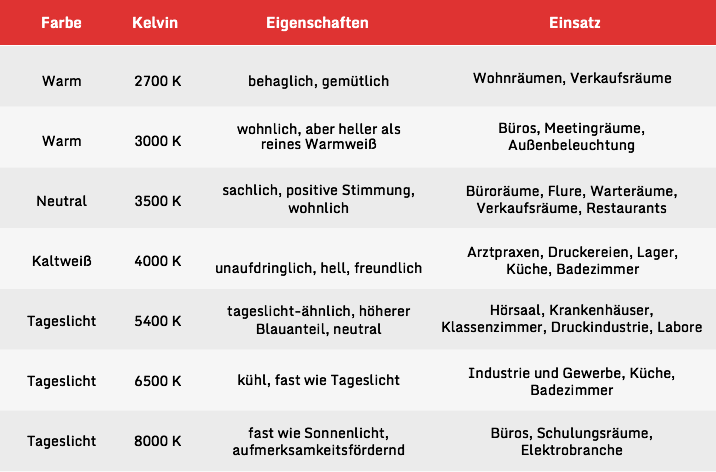 | Farbe | Kelvin | Eigenschaften | Einsatz |
|---|---|---|---|
| Warm | 2700 K | behaglich, gemütlich | Wohnräumen, Verkaufsräume |
| Warm | 3000 K | wohnlich, aber heller als reines Warmweiß | Büros, Meetingräume, Außenbeleuchtung |
| Neutral | 3500 K | sachlich, positive Stimmung, wohnlich | Büroräume, Flure, Warteräume, Verkaufsräume, Restaurants |
| Kaltweiß | 4000 K | unaufdringlich, hell, freundlich | Arztpraxen, Druckereien, Lager, Küche, Badezimmer |
| Tageslicht | 5400 K | tageslicht-ähnlich, höherer Blauanteil, neutral | Hörsaal, Krankenhäuser, Klassenzimmer, Druckindustrie, Labore |
| Tageslicht | 6500 K | kühl, fast wie Tageslicht | Industrie und Gewerbe, Küche, Badezimmer |
| Tageslicht | 8000 K | fast wie Sonnenlicht, aufmerksamkeitsfördernd | Büros, Schulungsräume, Elektrobranche |